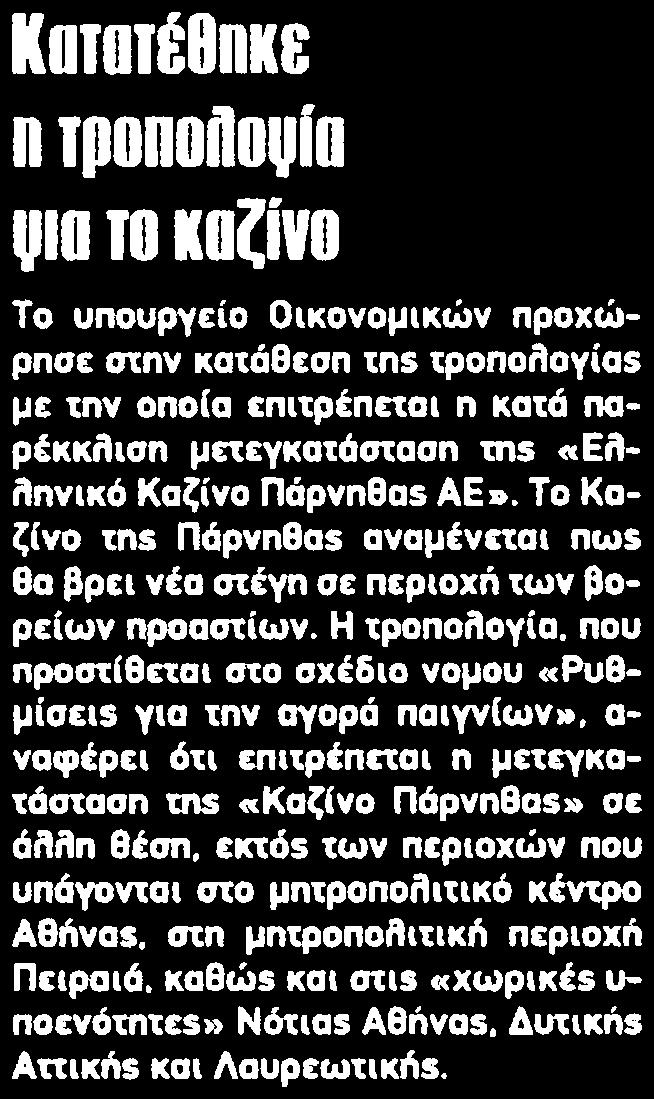 Κατατέθηκε η τροπολογία για το καζίνο

Το υπουργείο Οικονομικών προχώρησε στην κατάθεση της τροπολογίας με την οποία επιτρέπεται η κατά παρέκκλιση μετεγκατάσταση της «Ελληνικό Καζίνο Πάρνηθας ΑΕ». Το Καζίνο της Πάρνηθας αναμένεται πως θα βρει νέα στέγη σε περιοχή των βορείων προαστίων. Η τροπολογία, που προστίθεται στο σχέδιο νομου «Ρυθμίσεις για την αγορά παιγνίων», αναφέρει ότι επιτρέπεται η μετεγκατάσταση της «Καζίνο Πάρνηθας» σε άλλη θέση, εκτός των περιοχών που υπάγονται στο μητροπολιτικό κέντρο Αθήνας, στη μητροπολιτική περιοχή Πειραιά, καθώς και στις «χωρικές υποενότητες» Νότιας Αθήνας, Δυτικής Αττικής και Λαυρεωτικής.